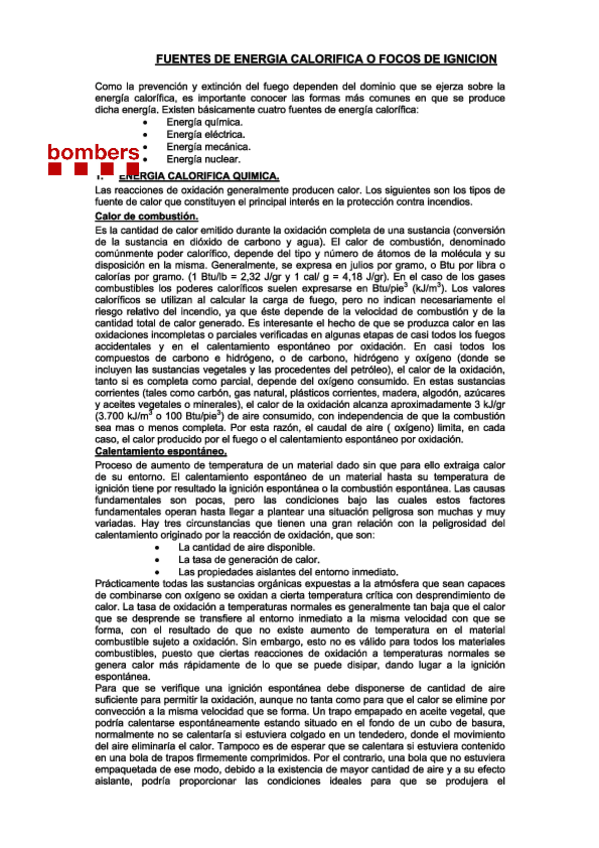 FUENTES DE ENERGIA CALORIFICA O FOCOS DE IGNICION

Como la prevención y extinción del fuego dependen del dominio que se ejerza sobre la energía calorífica, es importante conocer las formas más comunes en que se produce dicha energía. Existen básicamente cuatro fuentes de energía calorífica:
• Energía química.
• Energía eléctrica.
• Energía mecánica.
• Energía nuclear.

bombers

1. ENERGIA CALORIFICA QUIMICA.

Las reacciones de oxidación generalmente producen calor. Los siguientes son los tipos de fuente de calor que constituyen el principal interés en la protección contra incendios.

Calor de combustión.

Es la cantidad de calor emitido durante la oxidación completa de una sustancia (conversión de la sustancia en dióxido de carbono y agua). El calor de combustión, denominado comúnmente poder calorífico, depende del tipo y número de átomos de la molécula y su disposición en la misma. Generalmente, se expresa en julios por gramo, o Btu por libra o calorías por gramo. (1 Btu/lb = 2,32 J/gr y 1 cal/ g = 4,18 J/gr). En el caso de los gases combustibles los poderes caloríficos suelen expresarse en Btu/pie$^3$ (kJ/m$^3$). Los valores caloríficos se utilizan al calcular la carga de fuego, pero no indican necesariamente el riesgo relativo del incendio, ya que éste depende de la velocidad de combustión y de la cantidad total de calor generado. Es interesante el hecho de que se produzca calor en las oxidaciones incompletas o parciales verificadas en algunas etapas de casi todos los fuegos accidentales y en el calentamiento espontáneo por oxidación. En casi todos los compuestos de carbono e hidrógeno, o de carbono, hidrógeno y oxígeno (donde se incluyen las sustancias vegetales y las procedentes del petróleo), el calor de la oxidación, tanto si es completa como parcial, depende del oxígeno consumido. En estas sustancias corrientes (tales como carbón, gas natural, plásticos corrientes, madera, algodón, azúcares y aceites vegetales o minerales), el calor de la oxidación alcanza aproximadamente 3 kJ/gr (3.700 kJ/m$^3$ o 100 Btu/pie$^3$) de aire consumido, con independencia de que la combustión sea mas o menos completa. Por esta razón, el caudal de aire ( oxígeno) limita, en cada caso, el calor producido por el fuego o el calentamiento espontáneo por oxidación.

Calentamiento espontáneo.

Proceso de aumento de temperatura de un material dado sin que para ello extraiga calor de su entorno. El calentamiento espontáneo de un material hasta su temperatura de ignición tiene por resultado la ignición espontánea o la combustión espontánea. Las causas fundamentales son pocas, pero las condiciones bajo las cuales estos factores fundamentales operan hasta llegar a plantear una situación peligrosa son muchas y muy variadas. Hay tres circunstancias que tienen una gran relación con la peligrosidad del calentamiento originado por la reacción de oxidación, que son:
• La cantidad de aire disponible.
• La tasa de generación de calor.
• Las propiedades aislantes del entorno inmediato.

Prácticamente todas las sustancias orgánicas expuestas a la atmósfera que sean capaces de combinarse con oxígeno se oxidan a cierta temperatura crítica con desprendimiento de calor. La tasa de oxidación a temperaturas normales es generalmente tan baja que el calor que se desprende se transfiere al entorno inmediato a la misma velocidad con que se forma, con el resultado de que no existe aumento de temperatura en el material combustible sujeto a oxidación. Sin embargo, esto no es válido para todos los materiales combustibles, puesto que ciertas reacciones de oxidación a temperaturas normales se genera calor más rápidamente de lo que se puede disipar, dando lugar a la ignición espontánea.

Para que se verifique una ignición espontánea debe disponerse de cantidad de aire suficiente para permitir la oxidación, aunque no tanta como para que el calor se elimine por convección a la misma velocidad que se forma. Un trapo empapado en aceite vegetal, que podría calentarse espontáneamente estando situado en el fondo de un cubo de basura, normalmente no se calentaría si estuviera colgado en un tendedero, donde el movimiento del aire eliminaría el calor. Tampoco es de esperar que se calentara si estuviera contenido en una bola de trapos firmemente comprimidos. Por el contrario, una bola que no estuviera empaquetada de ese modo, debido a la existencia de mayor cantidad de aire y a su efecto aislante, podría proporcionar las condiciones ideales para que se produjera el